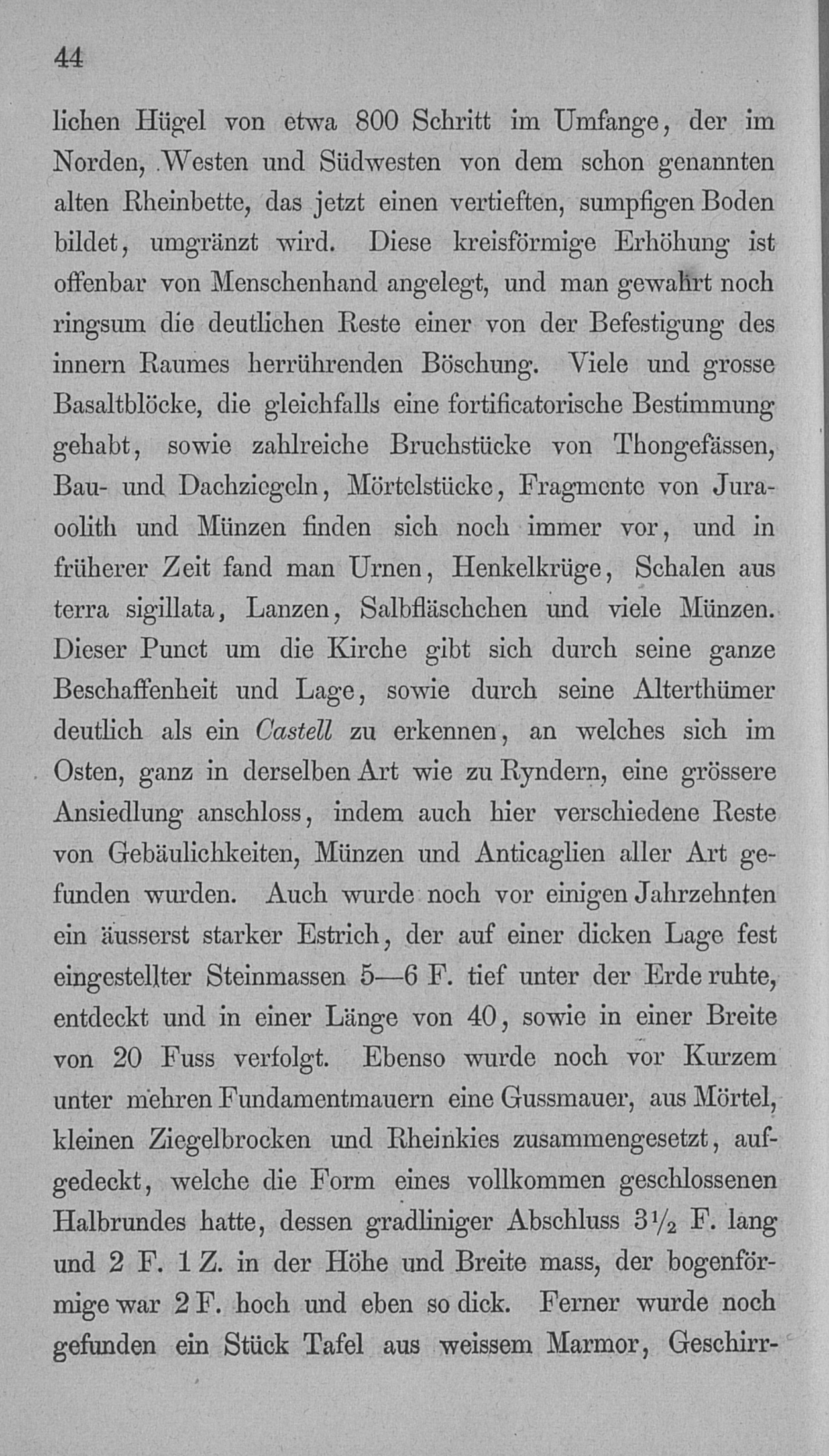 44

lichen Hügel von etwa 800 Schritt im Umfange, der im Norden, Westen und Südwesten von dem schon genannten alten Rheinbette, das jetzt einen vertieften, sumpfigen Boden bildet, umgränzt wird. Diese kreisförmige Erhöhung ist offenbar von Menschenhand angelegt, und man gewahrt noch ringsum die deutlichen Reste einer von der Befestigung des innern Raumes herrührenden Böschung. Viele und grosse Basaltblöcke, die gleichfalls eine fortificatorische Bestimmung gehabt, sowie zahlreiche Bruchstücke von Thongefässen, Bau- und Dachziegeln, Mörtelstücke, Fragmente von Juraoolith und Münzen finden sich noch immer vor, und in früherer Zeit fand man Urnen, Henkelkrüge, Schalen aus terra sigillata, Lanzen, Salbfläschchen und viele Münzen. Dieser Punct um die Kirche gibt sich durch seine ganze Beschaffenheit und Lage, sowie durch seine Alterthümer deutlich als ein Castell zu erkennen, an welches sich im Osten, ganz in derselben Art wie zu Ryndern, eine grössere Ansiedlung anschloss, indem auch hier verschiedene Reste von Gebäulichkeiten, Münzen und Anticaglien aller Art gefunden wurden. Auch wurde noch vor einigen Jahrzehnten ein äusserst starker Estrich, der auf einer dicken Lage fest eingestellter Steinmassen 5—6 F. tief unter der Erde ruhte, entdeckt und in einer Länge von 40, sowie in einer Breite von 20 Fuss verfolgt. Ebenso wurde noch vor Kurzem unter mehren Fundamentmauern eine Gussmauer, aus Mörtel, kleinen Ziegelbrocken und Rheinkies zusammengesetzt, aufgedeckt, welche die Form eines vollkommen geschlossenen Halbrundes hatte, dessen gradliniger Abschluss $3\frac{1}{2}$ F. lang und 2 F. 1 Z. in der Höhe und Breite mass, der bogenförmige war 2 F. hoch und eben so dick. Ferner wurde noch gefunden ein Stück Tafel aus weissem Marmor, Geschirr-